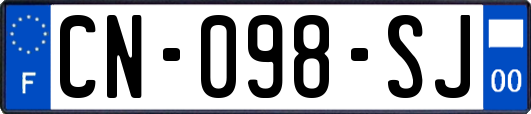 F
CN-098-SJ
00